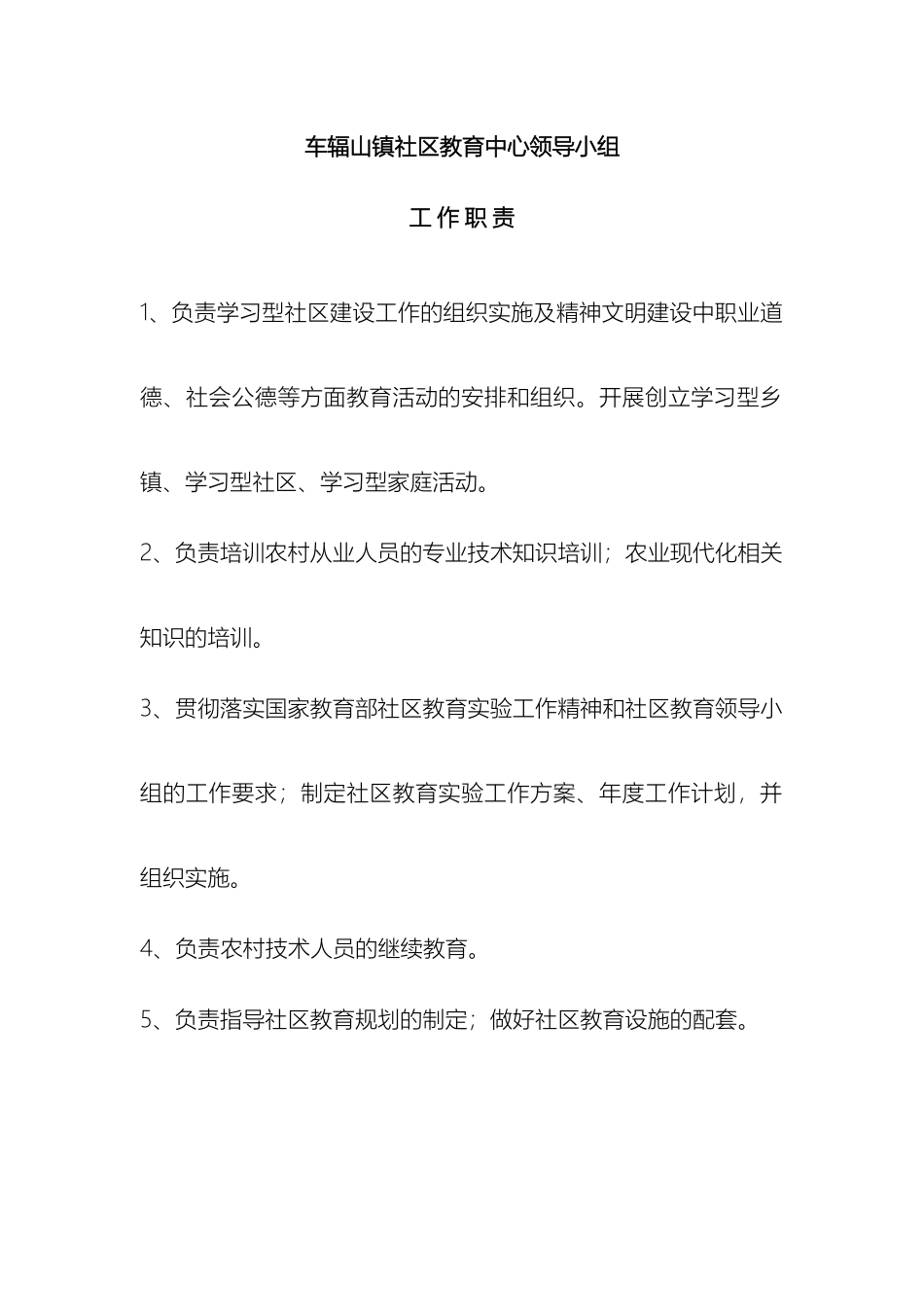 车辐山镇社区教育中心领导小组

工作职责

1、负责学习型社区建设工作的组织实施及精神文明建设中职业道德、社会公德等方面教育活动的安排和组织。开展创立学习型乡镇、学习型社区、学习型家庭活动。

2、负责培训农村从业人员的专业技术知识培训；农业现代化相关知识的培训。

3、贯彻落实国家教育部社区教育实验工作精神和社区教育领导小组的工作要求；制定社区教育实验工作方案、年度工作计划，并组织实施。

4、负责农村技术人员的继续教育。

5、负责指导社区教育规划的制定；做好社区教育设施的配套。